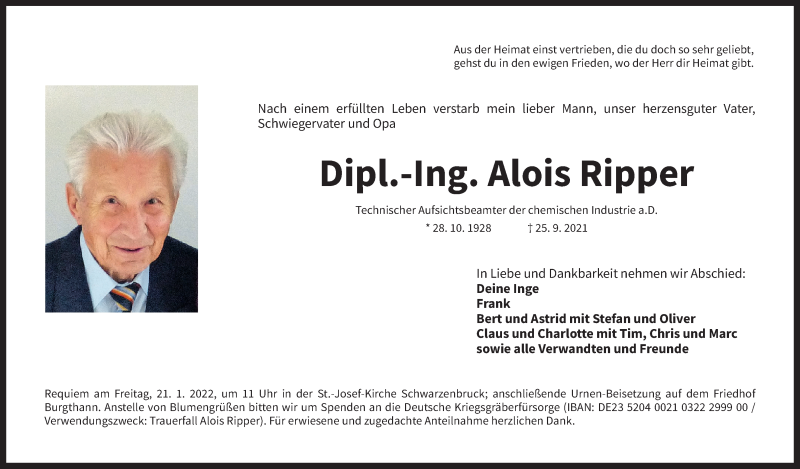 Aus der Heimat einst vertrieben, die du doch so sehr geliebt, gehst du in den ewigen Frieden, wo der Herr dir Heimat gibt.

Nach einem erfüllten Leben verstarb mein lieber Mann, unser herzensguter Vater, Schwiegervater und Opa

Dipl.-Ing. Alois Ripper

Technischer Aufsichtsbeamter der chemischen Industrie a.D.

* 28. 10. 1928 † 25. 9. 2021

In Liebe und Dankbarkeit nehmen wir Abschied:
Deine Inge
Frank
Bert und Astrid mit Stefan und Oliver
Claus und Charlotte mit Tim, Chris und Marc
sowie alle Verwandten und Freunde

Requiem am Freitag, 21. 1. 2022, um 11 Uhr in der St.-Josef-Kirche Schwarzenbruck; anschließende Urnen-Beisetzung auf dem Friedhof Burgthann. Anstelle von Blumengrüßen bitten wir um Spenden an die Deutsche Kriegsgräberfürsorge (IBAN: DE23 5204 0021 0322 2999 00 / Verwendungszweck: Trauerfall Alois Ripper). Für erwiesene und zugedachte Anteilnahme herzlichen Dank.